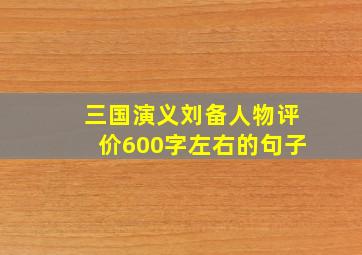 三国演义刘备人物评价600字左右的句子